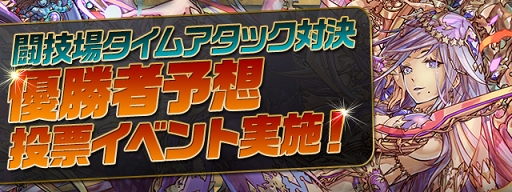 闘技場タイムアタック対決
優勝者予想
投票イベント実施！